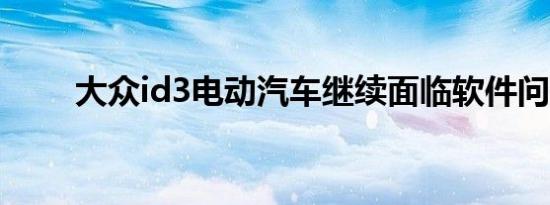 大众id3电动汽车继续面临软件问